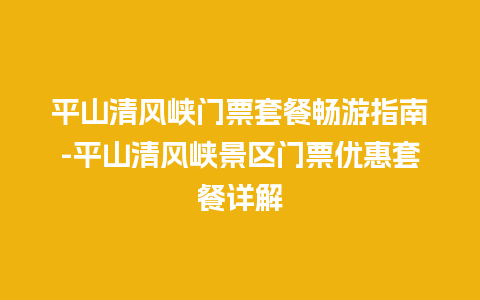 平山清风峡门票套餐畅游指南-平山清风峡景区门票优惠套餐详解